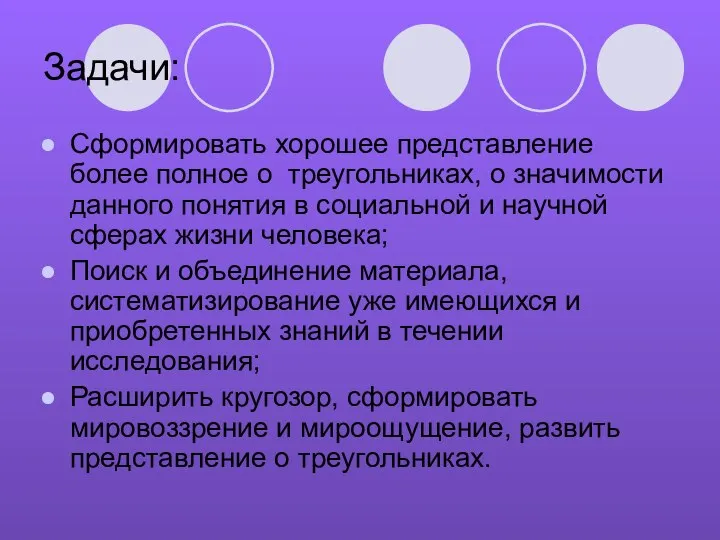 Задачи:

Сформировать хорошее представление более полное о  треугольниках, о значимости данного понятия в социальной и научной сферах жизни человека;

Поиск и объединение материала, систематизирование уже имеющихся и приобретенных знаний в течении исследования;

Расширить кругозор, сформировать мировоззрение и мироощущение, развить представление о треугольниках.